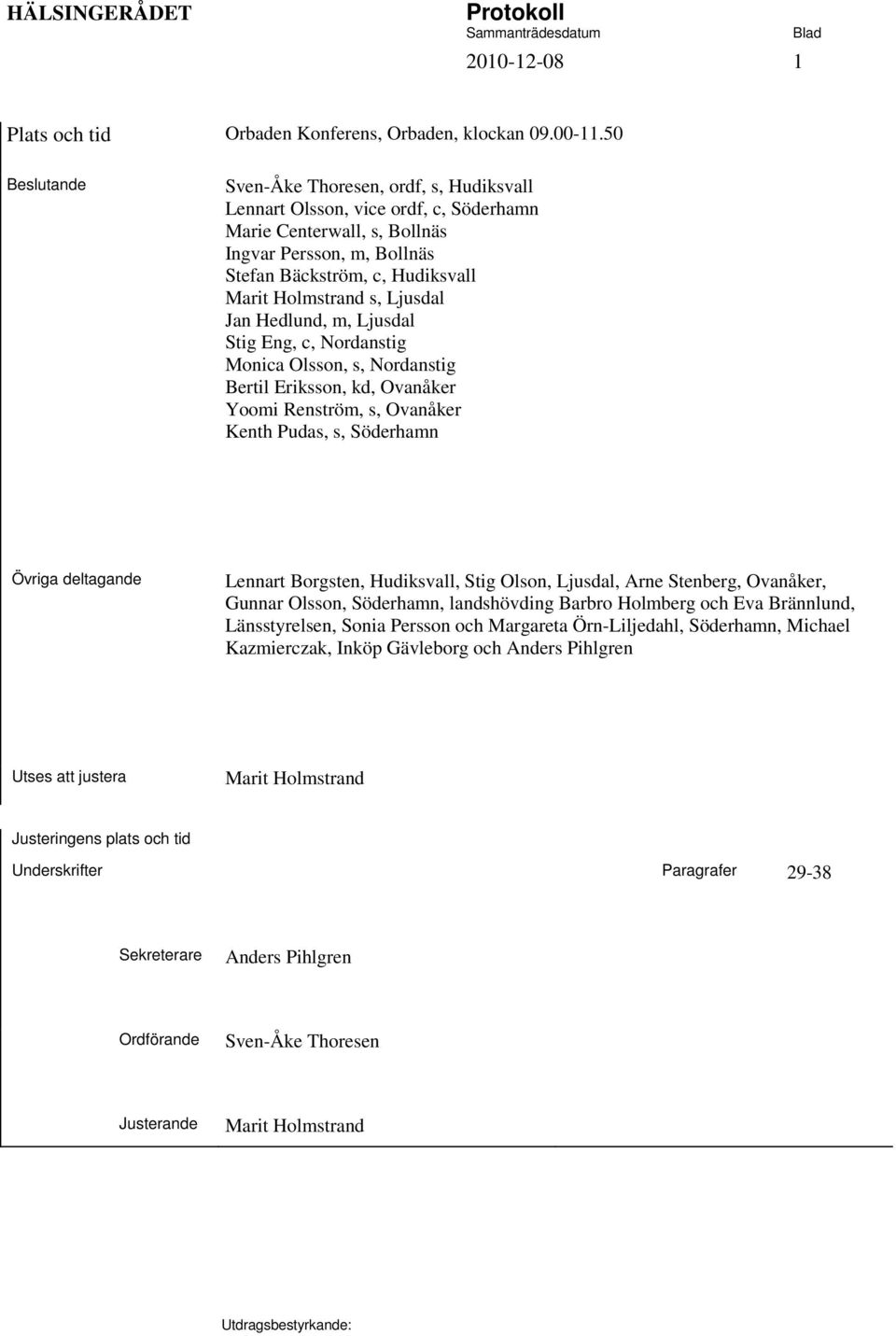 HÄLSINGERÅDET

Protokoll
Sammanträdesdatum
2010-12-08

Blad
1

Plats och tid
Orbaden Konferens, Orbaden, klockan 09.00-11.50

Beslutande
Sven-Åke Thoresen, ordf, s, Hudiksvall
Lennart Olsson, vice ordf, c, Söderhamn
Marie Centerwall, s, Bollnäs
Ingvar Persson, m, Bollnäs
Stefan Bäckström, c, Hudiksvall
Marit Holmstrand s, Ljusdal
Jan Hedlund, m, Ljusdal
Stig Eng, c, Nordanstig
Monica Olsson, s, Nordanstig
Bertil Eriksson, kd, Ovanåker
Yoomi Renström, s, Ovanåker
Kenth Pudas, s, Söderhamn

Övriga deltagande
Lennart Borgsten, Hudiksvall, Stig Olson, Ljusdal, Arne Stenberg, Ovanåker, Gunnar Olsson, Söderhamn, landshövding Barbro Holmberg och Eva Brännlund, Länsstyrelsen, Sonia Persson och Margareta Örn-Liljedahl, Söderhamn, Michael Kazmierczak, Inköp Gävleborg och Anders Pihlgren

Utses att justera
Marit Holmstrand

Justeringens plats och tid

Underskrifter
Paragrafer
29-38

Sekreterare
Anders Pihlgren

Ordförande
Sven-Åke Thoresen

Justerande
Marit Holmstrand

Utdragsbestyrkande: